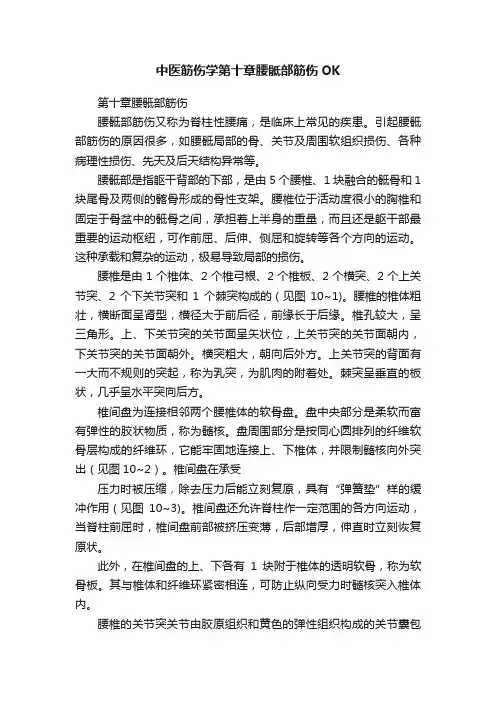 中医筋伤学第十章腰骶部筋伤 OK

第十章腰骶部筋伤

腰骶部筋伤又称为脊柱性腰痛，是临床上常见的疾患。引起腰骶部筋伤的原因很多，如腰骶局部的骨、关节及周围软组织损伤、各种病理性损伤、先天及后天结构异常等。

腰骶部是指躯干背部的下部，是由 5 个腰椎、1 块融合的骶骨和 1 块尾骨及两侧的髂骨形成的骨性支架。腰椎位于活动度很小的胸椎和固定于骨盆中的骶骨之间，承担着上半身的重量，而且还是躯干部最重要的运动枢纽，可作前屈、后伸、侧屈和旋转等各个方向的运动。这种承载和复杂的运动，极易导致局部的损伤。

腰椎是由 1 个椎体、2 个椎弓根、2 个椎板、2 个横突、2 个上关节突、2 个下关节突和 1 个棘突构成的（见图 10~1)。腰椎的椎体粗壮，横断面呈肾型，横径大于前后径，前缘长于后缘。椎孔较大，呈三角形。上、下关节突的关节面呈矢状位，上关节突的关节面朝内，下关节突的关节面朝外。横突粗大，朝向后外方。上关节突的背面有一大而不规则的突起，称为乳突，为肌肉的附着处。棘突呈垂直的板状，几乎呈水平突向后方。

椎间盘为连接相邻两个腰椎体的软骨盘。盘中央部分是柔软而富有弹性的胶状物质，称为髓核。盘周围部分是按同心圆排列的纤维软骨层构成的纤维环，它能牢固地连接上、下椎体，并限制髓核向外突出（见图 10~2）。椎间盘在承受

压力时被压缩，除去压力后能立刻复原，具有“弹簧垫”样的缓冲作用（见图 10~3)。椎间盘还允许脊柱作一定范围的各方向运动，当脊柱前屈时，椎间盘前部被挤压变薄，后部增厚，伸直时立刻恢复原状。

此外，在椎间盘的上、下各有 1 块附于椎体的透明软骨，称为软骨板。其与椎体和纤维环紧密相连，可防止纵向受力时髓核突入椎体内。

腰椎的关节突关节由胶原组织和黄色的弹性组织构成的关节囊包